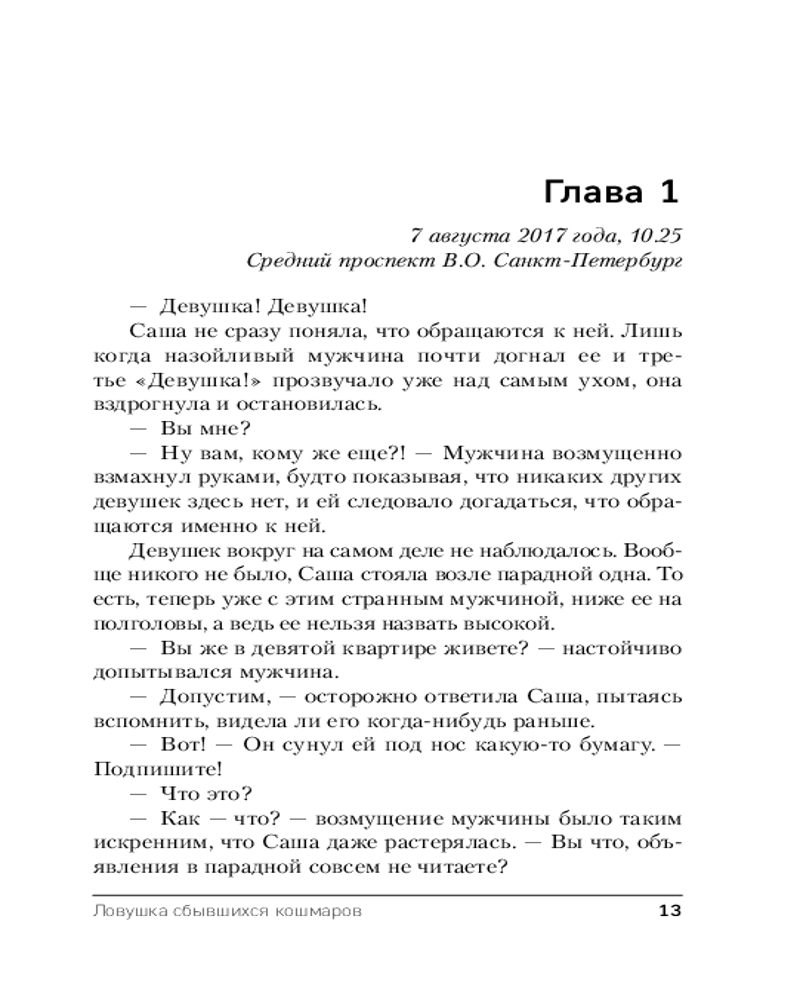 Глава 1

7 августа 2017 года, 10.25
Средний проспект В.О. Санкт-Петербург

— Девушка! Девушка!

Саша не сразу поняла, что обращаются к ней. Лишь когда назойливый мужчина почти догнал ее и третье «Девушка!» прозвучало уже над самым ухом, она вздрогнула и остановилась.

— Вы мне?

— Ну вам, кому же еще?! — Мужчина возмущенно взмахнул руками, будто показывая, что никаких других девушек здесь нет, и ей следовало догадаться, что обращаются именно к ней.

Девушек вокруг на самом деле не наблюдалось. Вообще никого не было, Саша стояла возле парадной одна. То есть, теперь уже с этим странным мужчиной, ниже ее на полголовы, а ведь ее нельзя назвать высокой.

— Вы же в девятой квартире живете? — настойчиво допытывался мужчина.

— Допустим, — осторожно ответила Саша, пытаясь вспомнить, видела ли его когда-нибудь раньше.

— Вот! — Он сунул ей под нос какую-то бумагу. — Подпишите!

— Что это?

— Как — что? — возмущение мужчины было таким искренним, что Саша даже растерялась. — Вы что, объявления в парадной совсем не читаете?

Ловушка сбывшихся кошмаров 13